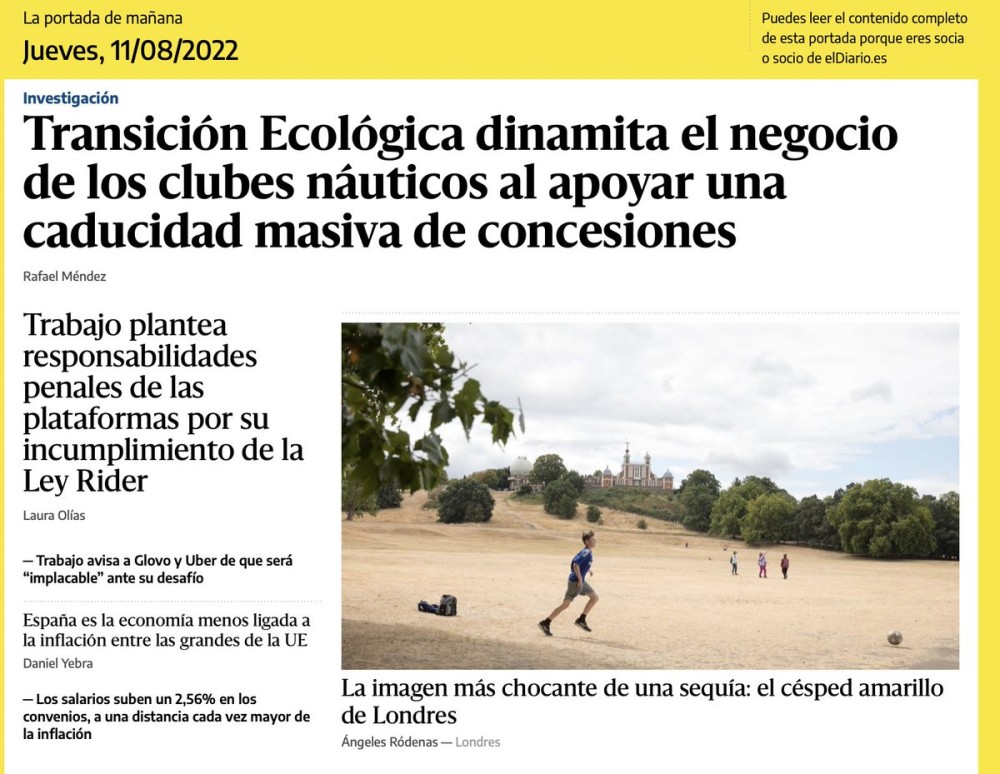 La portada de mañana
Jueves, 11/08/2022

Puedes leer el contenido completo de esta portada porque eres socia o socio de elDiario.es

Investigación

Transición Ecológica dinamita el negocio de los clubes náuticos al apoyar una caducidad masiva de concesiones

Rafael Méndez

Trabajo plantea responsabilidades penales de las plataformas por su incumplimiento de la Ley Rider

Laura Olías

— Trabajo avisa a Glovo y Uber de que será "implacable" ante su desafío

España es la economía menos ligada a la inflación entre las grandes de la UE

Daniel Yebra

— Los salarios suben un 2,56% en los convenios, a una distancia cada vez mayor de la inflación

La imagen más chocante de una sequía: el césped amarillo de Londres

Ángeles Ródenas — Londres